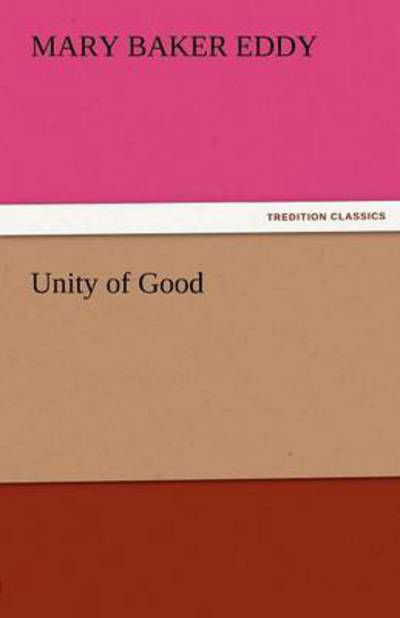 MARY BAKER EDDY

TREDITION CLASSICS

Unity of Good